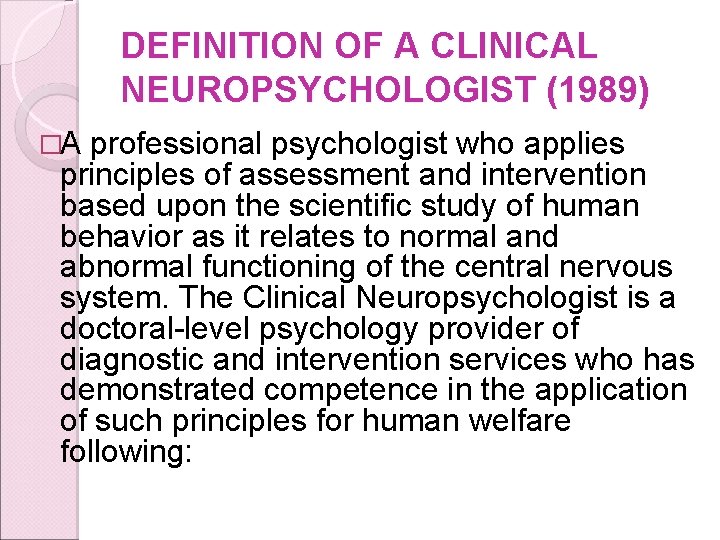 DEFINITION OF A CLINICAL NEUROPSYCHOLOGIST (1989)

□A professional psychologist who applies principles of assessment and intervention based upon the scientific study of human behavior as it relates to normal and abnormal functioning of the central nervous system. The Clinical Neuropsychologist is a doctoral-level psychology provider of diagnostic and intervention services who has demonstrated competence in the application of such principles for human welfare following: